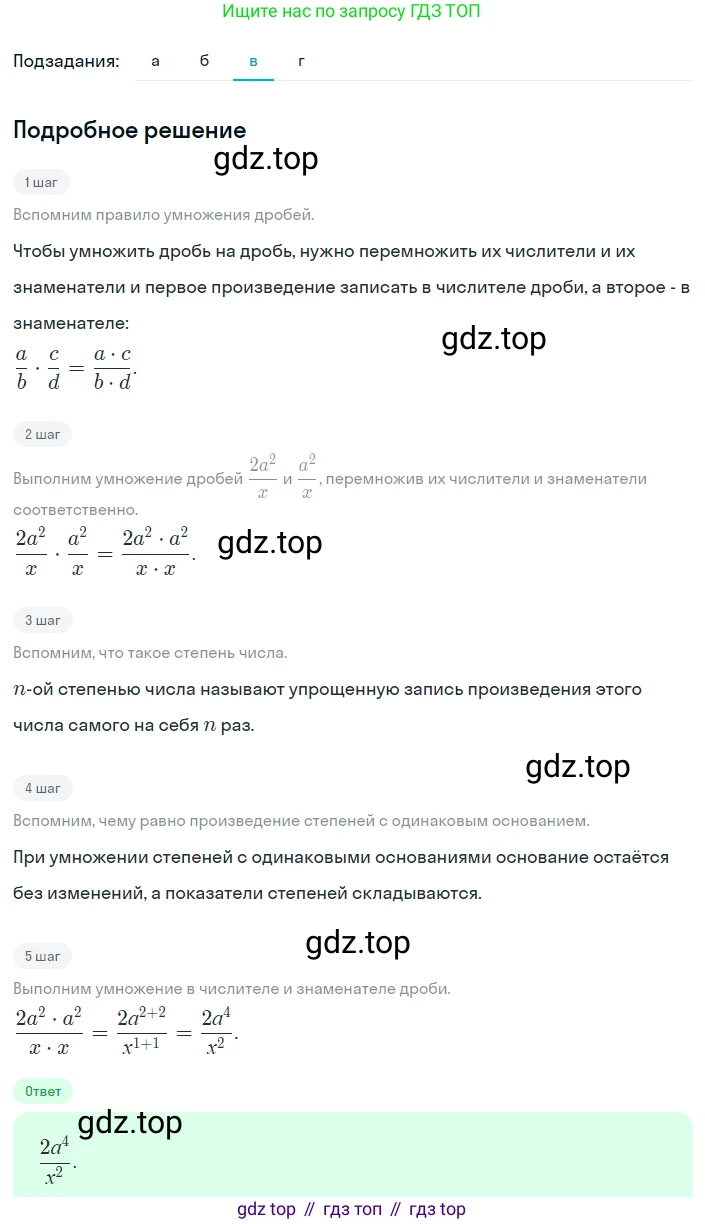 Ищите нас по запросу ГДЗ ТОП

Подзадания: а б в г

Подробное решение

gdz.top

1 шаг

Вспомним правило умножения дробей.

Чтобы умножить дробь на дробь, нужно перемножить их числители и их знаменатели и первое произведение записать в числителе дроби, а второе - в знаменателе:

gdz.top

$\frac{a}{b} \cdot \frac{c}{d} = \frac{a \cdot c}{b \cdot d}$.

2 шаг

Выполним умножение дробей $\frac{2a^2}{x}$ и $\frac{a^2}{x}$, перемножив их числители и знаменатели соответственно.

$\frac{2a^2}{x} \cdot \frac{a^2}{x} = \frac{2a^2 \cdot a^2}{x \cdot x}$.

gdz.top

3 шаг

Вспомним, что такое степень числа.

$n$-ой степенью числа называют упрощенную запись произведения этого числа самого на себя $n$ раз.

gdz.top

4 шаг

Вспомним, чему равно произведение степеней с одинаковым основанием.

При умножении степеней с одинаковыми основаниями основание остаётся без изменений, а показатели степеней складываются.

gdz.top

5 шаг

Выполним умножение в числителе и знаменателе дроби.

$\frac{2a^2 \cdot a^2}{x \cdot x} = \frac{2a^{2+2}}{x^{1+1}} = \frac{2a^4}{x^2}$.

Ответ

gdz.top

$\frac{2a^4}{x^2}$.

gdz top // гдз топ // гдз top